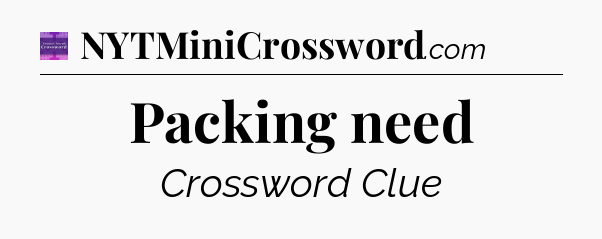 NYTMiniCrossword.com

Packing need

Crossword Clue